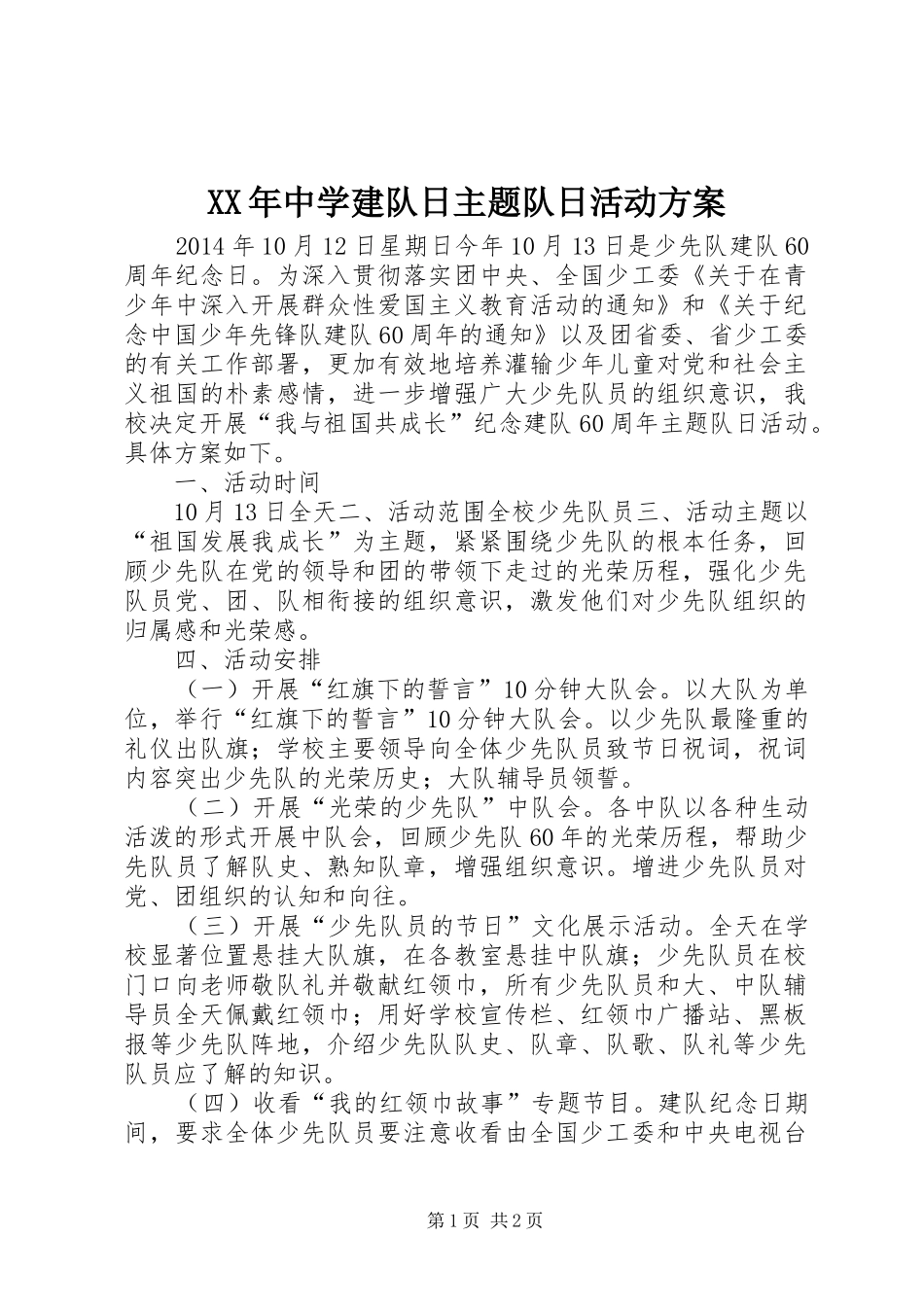 XX年中学建队日主题队日活动方案

2014年10月12日星期日今年10月13日是少先队建队60周年纪念日。为深入贯彻落实团中央、全国少工委《关于在青少年中深入开展群众性爱国主义教育活动的通知》和《关于纪念中国少年先锋队建队60周年的通知》以及团省委、省少工委的有关工作部署，更加有效地培养灌输少年儿童对党和社会主义祖国的朴素感情，进一步增强广大少先队员的组织意识，我校决定开展“我与祖国共成长”纪念建队60周年主题队日活动。具体方案如下。

一、活动时间

10月13日全天二、活动范围全校少先队员三、活动主题以“祖国发展我成长”为主题，紧紧围绕少先队的根本任务，回顾少先队在党的领导和团的带领下走过的光荣历程，强化少先队员党、团、队相衔接的组织意识，激发他们对少先队组织的归属感和光荣感。

四、活动安排

（一）开展“红旗下的誓言”10分钟大队会。以大队为单位，举行“红旗下的誓言”10分钟大队会。以少先队最隆重的礼仪出队旗；学校主要领导向全体少先队员致节日祝词，祝词内容突出少先队的光荣历史；大队辅导员领誓。

（二）开展“光荣的少先队”中队会。各中队以各种生动活泼的形式开展中队会，回顾少先队60年的光荣历程，帮助少先队员了解队史、熟知队章，增强组织意识。增进少先队员对党、团组织的认知和向往。

（三）开展“少先队员的节日”文化展示活动。全天在学校显著位置悬挂大队旗，在各教室悬挂中队旗；少先队员在校门口向老师敬队礼并敬献红领巾，所有少先队员和大、中队辅导员全天佩戴红领巾；用好学校宣传栏、红领巾广播站、黑板报等少先队阵地，介绍少先队队史、队章、队歌、队礼等少先队员应了解的知识。

（四）收看“我的红领巾故事”专题节目。建队纪念日期间，要求全体少先队员要注意收看由全国少工委和中央电视台

第1页 共2页